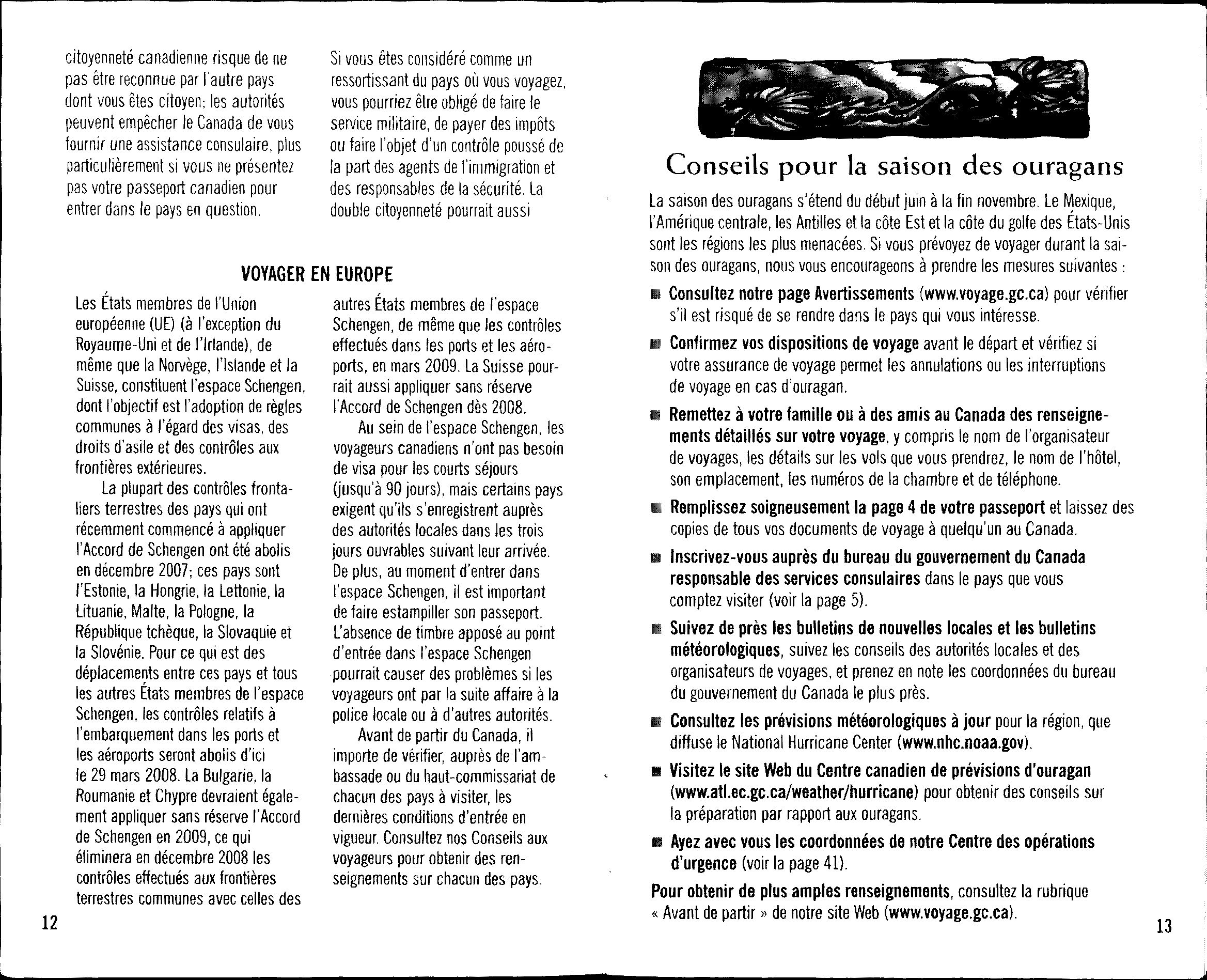 citoyenneté canadienne risque de ne pas être reconnue par l'autre pays dont vous êtes citoyen; les autorités peuvent empêcher le Canada de vous fournir une assistance consulaire, plus particulièrement si vous ne présentez pas votre passeport canadien pour entrer dans le pays en question.

Si vous êtes considéré comme un ressortissant du pays où vous voyagez, vous pourriez être obligé de faire le service militaire, de payer des impôts ou faire l'objet d'un contrôle poussé de la part des agents de l'immigration et des responsables de la sécurité. La double citoyenneté pourrait aussi

VOYAGER EN EUROPE

Les États membres de l'Union européenne (UE) (à l'exception du Royaume-Uni et de l'Irlande), de même que la Norvège, l'Islande et la Suisse, constituent l'espace Schengen, dont l'objectif est l'adoption de règles communes à l'égard des visas, des droits d'asile et des contrôles aux frontières extérieures.

La plupart des contrôles frontaliers terrestres des pays qui ont récemment commencé à appliquer l'Accord de Schengen ont été abolis en décembre 2007; ces pays sont l'Estonie, la Hongrie, la Lettonie, la Lituanie, Malte, la Pologne, la République tchèque, la Slovaquie et la Slovénie. Pour ce qui est des déplacements entre ces pays et tous les autres États membres de l'espace Schengen, les contrôles relatifs à l'embarquement dans les ports et les aéroports seront abolis d'ici le 29 mars 2008. La Bulgarie, la Roumanie et Chypre devraient également appliquer sans réserve l'Accord de Schengen en 2009, ce qui éliminera en décembre 2008 les contrôles effectués aux frontières terrestres communes avec celles des autres États membres de l'espace Schengen, de même que les contrôles effectués dans les ports et les aéroports, en mars 2009. La Suisse pourrait aussi appliquer sans réserve l'Accord de Schengen dès 2008.

Au sein de l'espace Schengen, les voyageurs canadiens n'ont pas besoin de visa pour les courts séjours (jusqu'à 90 jours), mais certains pays exigent qu'ils s'enregistrent auprès des autorités locales dans les trois jours ouvrables suivant leur arrivée. De plus, au moment d'entrer dans l'espace Schengen, il est important de faire estampiller son passeport. L'absence de timbre apposé au point d'entrée dans l'espace Schengen pourrait causer des problèmes si les voyageurs ont par la suite affaire à la police locale ou à d'autres autorités.

Avant de partir du Canada, il importe de vérifier, auprès de l'ambassade ou du haut-commissariat de chacun des pays à visiter, les dernières conditions d'entrée en vigueur. Consultez nos Conseils aux voyageurs pour obtenir des renseignements sur chacun des pays.

12

Conseils pour la saison des ouragans

La saison des ouragans s'étend du début juin à la fin novembre. Le Mexique, l'Amérique centrale, les Antilles et la côte Est et la côte du golfe des États-Unis sont les régions les plus menacées. Si vous prévoyez de voyager durant la saison des ouragans, nous vous encourageons à prendre les mesures suivantes :

■ Consultez notre page Avertissements (www.voyage.gc.ca) pour vérifier s'il est risqué de se rendre dans le pays qui vous intéresse.

■ Confirmez vos dispositions de voyage avant le départ et vérifiez si votre assurance de voyage permet les annulations ou les interruptions de voyage en cas d'ouragan.

■ Remettez à votre famille ou à des amis au Canada des renseignements détaillés sur votre voyage, y compris le nom de l'organisateur de voyages, les détails sur les vols que vous prendrez, le nom de l'hôtel, son emplacement, les numéros de la chambre et de téléphone.

■ Remplissez soigneusement la page 4 de votre passeport et laissez des copies de tous vos documents de voyage à quelqu'un au Canada.

■ Inscrivez-vous auprès du bureau du gouvernement du Canada responsable des services consulaires dans le pays que vous comptez visiter (voir la page 5).

■ Suivez de près les bulletins de nouvelles locales et les bulletins météorologiques, suivez les conseils des autorités locales et des organisateurs de voyages, et prenez en note les coordonnées du bureau du gouvernement du Canada le plus près.

■ Consultez les prévisions météorologiques à jour pour la région, que diffuse le National Hurricane Center (www.nhc.noaa.gov).

■ Visitez le site Web du Centre canadien de prévisions d'ouragan (www.atl.ec.gc.ca/weather/hurricane) pour obtenir des conseils sur la préparation par rapport aux ouragans.

■ Ayez avec vous les coordonnées de notre Centre des opérations d'urgence (voir la page 41).

Pour obtenir de plus amples renseignements, consultez la rubrique « Avant de partir » de notre site Web (www.voyage.gc.ca).

13